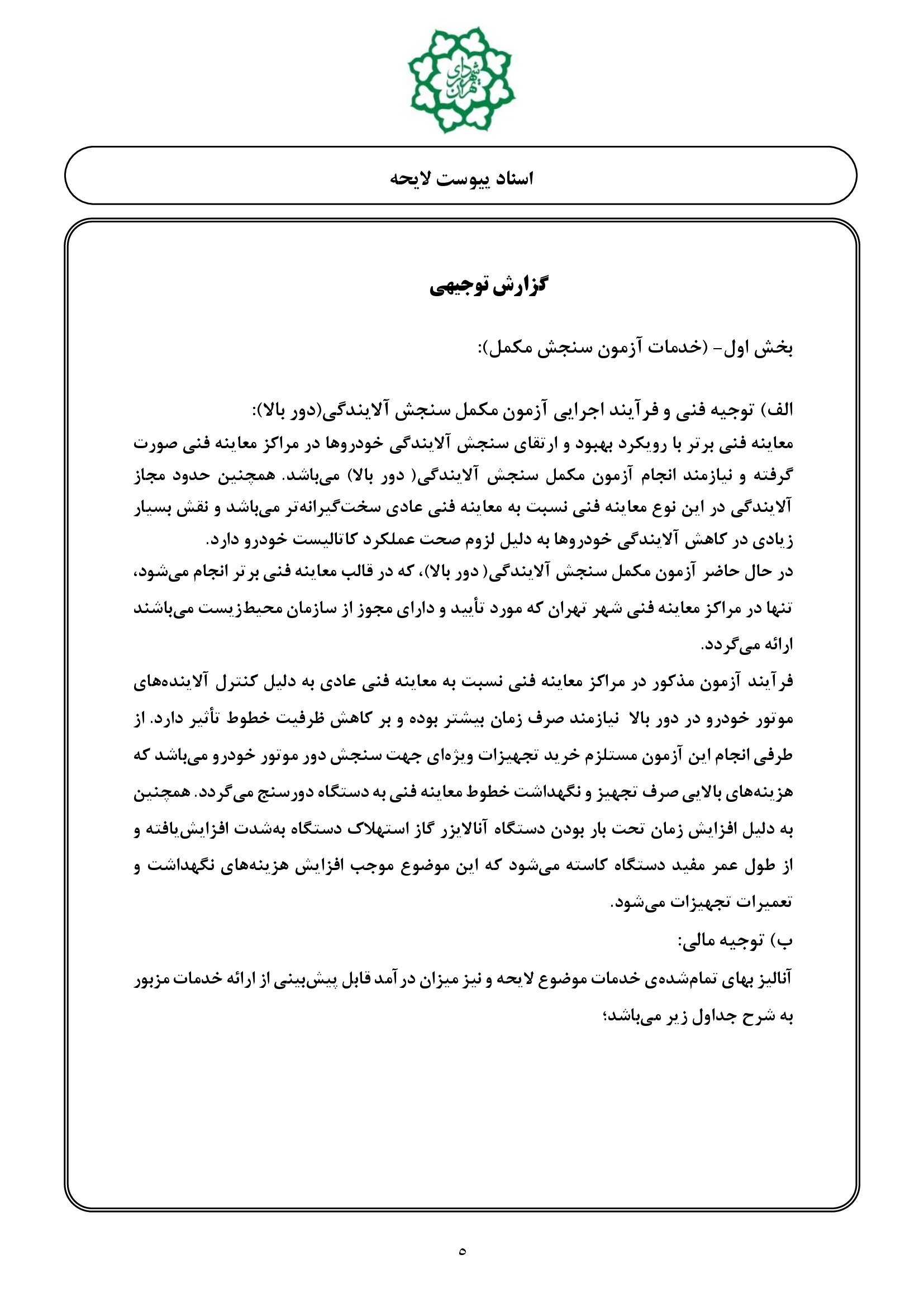 شهرداری تهران

اسناد پیوست لایحه

گزارش توجیهی

بخش اول- (خدمات آزمون سنجش مکمل):

الف) توجیه فنی و فرآیند اجرایی آزمون مکمل سنجش آلایندگی(دور بالا):
معاینه فنی برتر با رویکرد بهبود و ارتقای سنجش آلایندگی خودروها در مراکز معاینه فنی صورت گرفته و نیازمند انجام آزمون مکمل سنجش آلایندگی( دور بالا) می‌باشد. همچنین حدود مجاز آلایندگی در این نوع معاینه فنی نسبت به معاینه فنی عادی سخت‌گیرانه‌تر می‌باشد و نقش بسیار زیادی در کاهش آلایندگی خودروها به دلیل لزوم صحت عملکرد کاتالیست خودرو دارد.
در حال حاضر آزمون مکمل سنجش آلایندگی( دور بالا)، که در قالب معاینه فنی برتر انجام می‌شود، تنها در مراکز معاینه فنی شهر تهران که مورد تأیید و دارای مجوز از سازمان محیط‌زیست می‌باشند ارائه می‌گردد.
فرآیند آزمون مذکور در مراکز معاینه فنی نسبت به معاینه فنی عادی به دلیل کنترل آلاینده‌های موتور خودرو در دور بالا نیازمند صرف زمان بیشتر بوده و بر کاهش ظرفیت خطوط تأثیر دارد. از طرفی انجام این آزمون مستلزم خرید تجهیزات ویژه‌ای جهت سنجش دور موتور خودرو می‌باشد که هزینه‌های بالایی صرف تجهیز و نگهداشت خطوط معاینه فنی به دستگاه دورسنج می‌گردد. همچنین به دلیل افزایش زمان تحت بار بودن دستگاه آنالایزر گاز استهلاک دستگاه به‌شدت افزایش‌یافته و از طول عمر مفید دستگاه کاسته می‌شود که این موضوع موجب افزایش هزینه‌های نگهداشت و تعمیرات تجهیزات می‌شود.
ب) توجیه مالی:
آنالیز بهای تمام‌شده‌ی خدمات موضوع لایحه و نیز میزان درآمد قابل پیش‌بینی از ارائه خدمات مزبور به شرح جداول زیر می‌باشد؛

۵